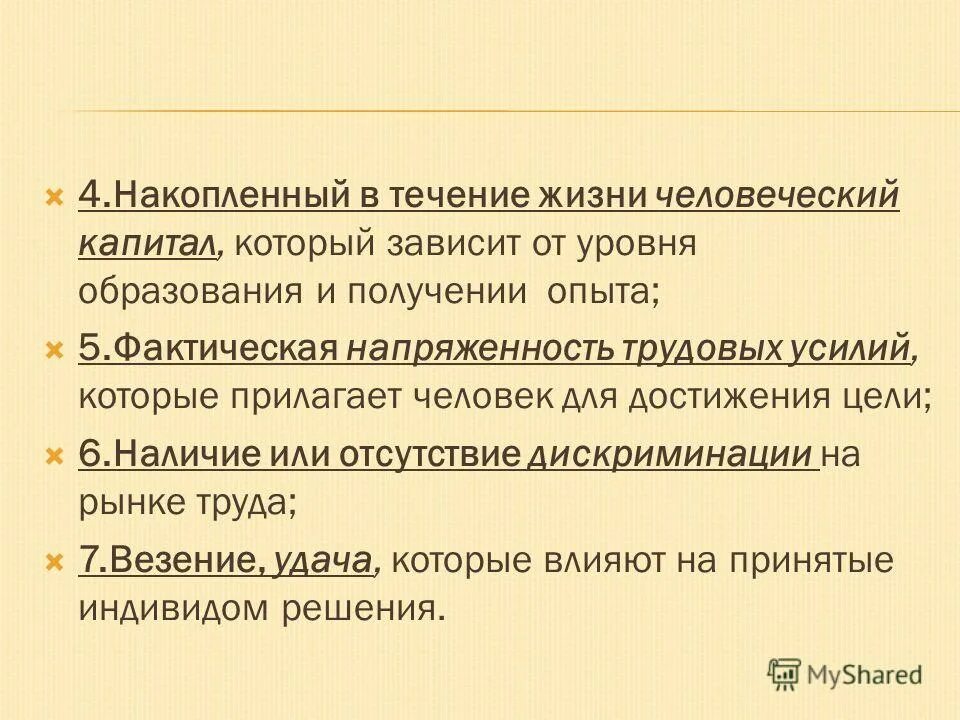 4.Накопленный в течение жизни человеческий капитал, который зависит от уровня образования и получении опыта;

5.Фактическая напряженность трудовых усилий, которые прилагает человек для достижения цели;

6.Наличие или отсутствие дискриминации на рынке труда;

7.Везение, удача, которые влияют на принятые индивидом решения.

MyShared